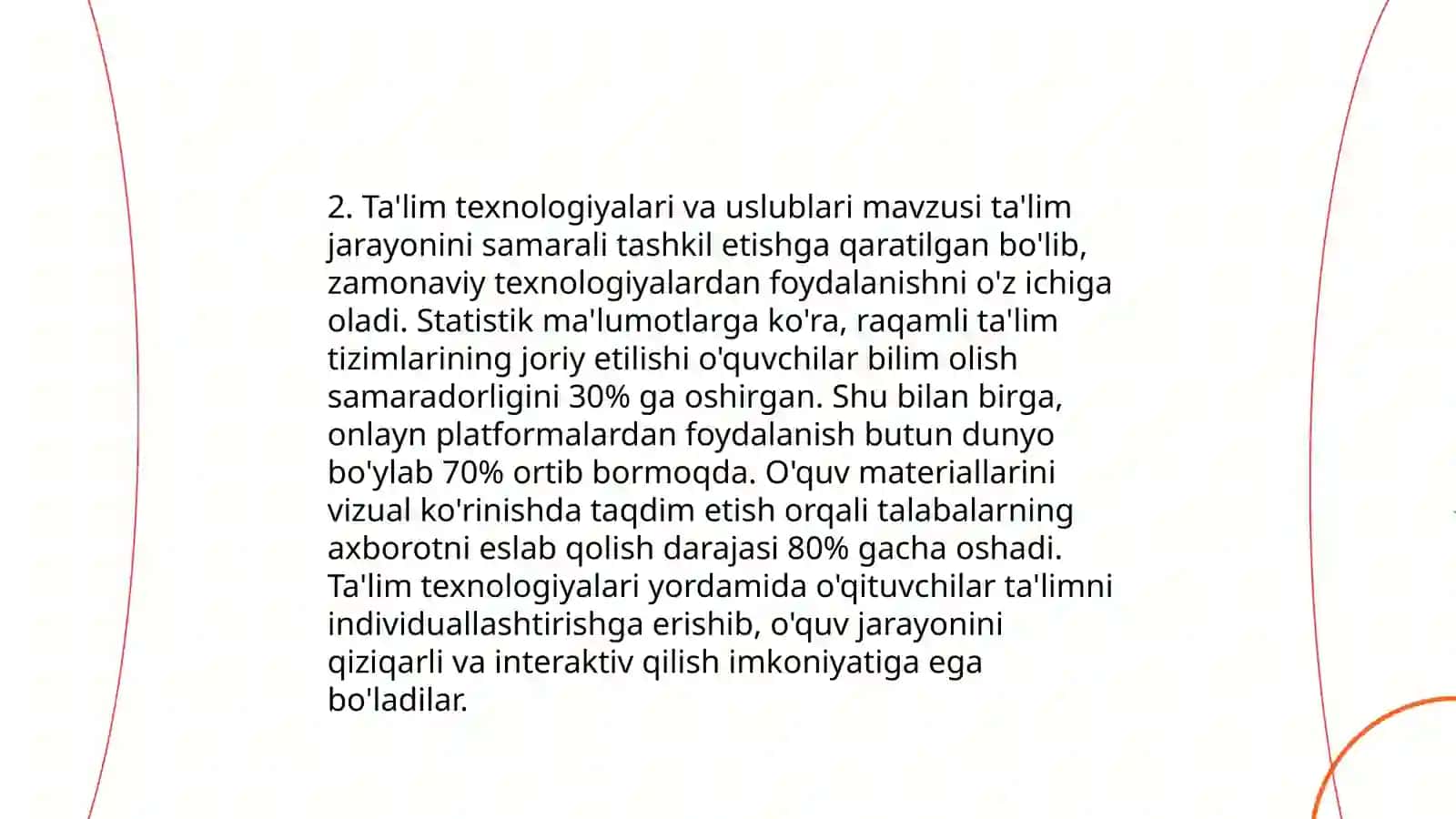 2. Ta'lim texnologiyalari va uslublari mavzusi ta'lim jarayonini samarali tashkil etishga qaratilgan bo'lib, zamonaviy texnologiyalardan foydalanishni o'z ichiga oladi. Statistik ma'lumotlarga ko'ra, raqamli ta'lim tizimlarining joriy etilishi o'quvchilar bilim olish samaradorligini 30% ga oshirgan. Shu bilan birga, onlayn platformalardan foydalanish butun dunyo bo'ylab 70% ortib bormoqda. O'quv materiallarini vizual ko'rinishda taqdim etish orqali talabalarning axborotni eslab qolish darajasi 80% gacha oshadi. Ta'lim texnologiyalari yordamida o'qituvchilar ta'limni individuallashtirishga erishib, o'quv jarayonini qiziqarli va interaktiv qilish imkoniyatiga ega bo'ladilar.